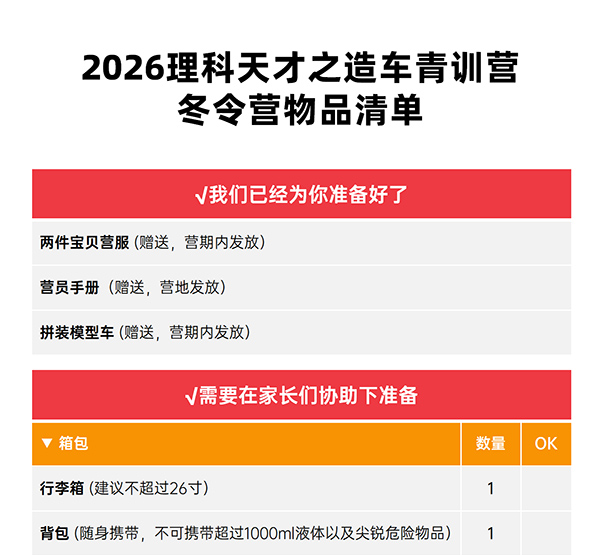 2026理科天才之造车青训营
冬令营物品清单

√我们已经为你准备好了

两件宝贝营服（赠送，营期内发放）

营员手册（赠送，营地发放）

拼装模型车（赠送，营期内发放）

√需要在家长们协助下准备

| ▼ 箱包 | 数量 | OK |
|---|---|---|
| 行李箱（建议不超过26寸） | 1 | |
| 背包（随身携带，不可携带超过1000ml液体以及尖锐危险物品） | 1 | |